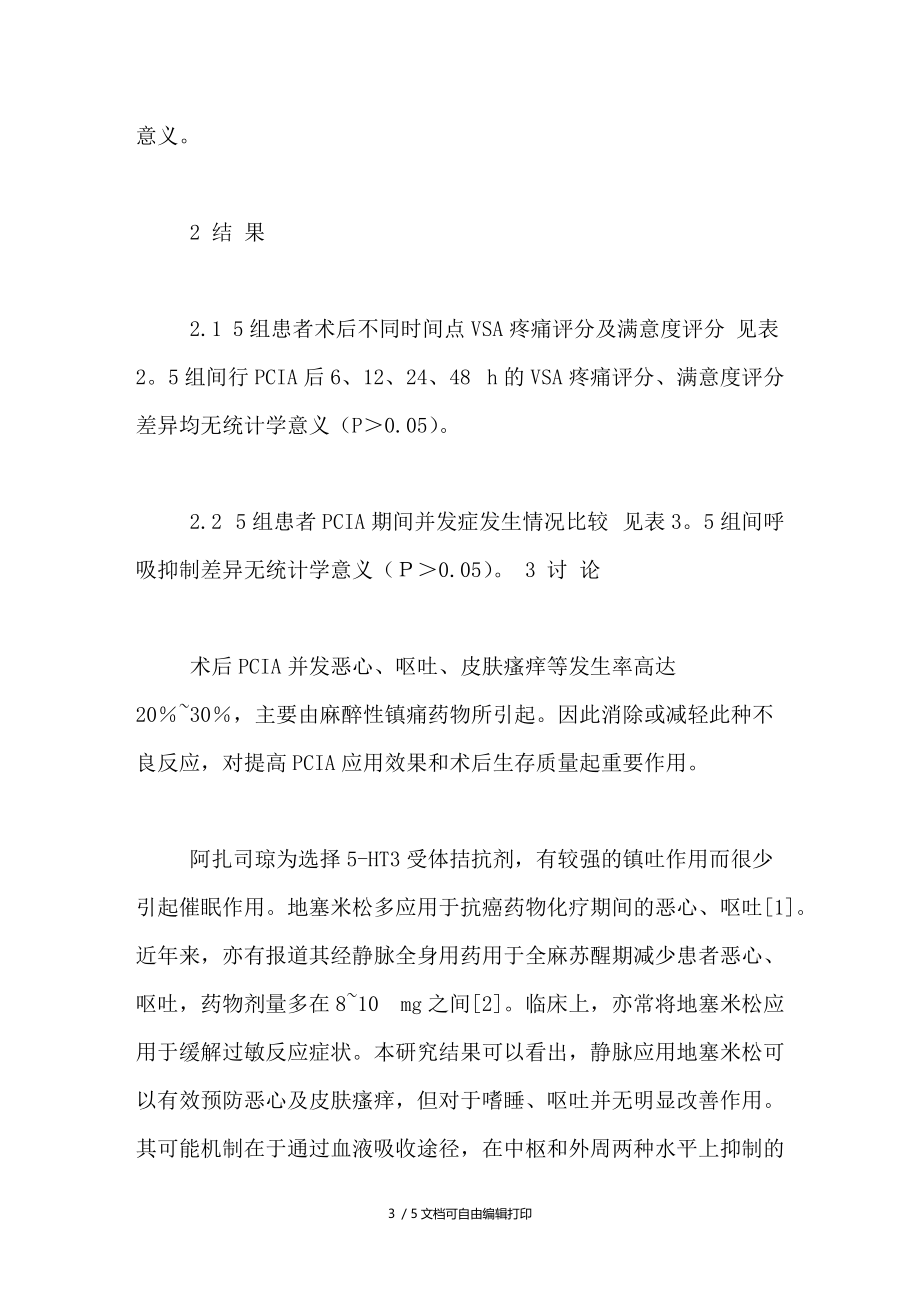 意义。

2 结 果

2.1 5组患者术后不同时间点VSA疼痛评分及满意度评分 见表2。5组间行PCIA后6、12、24、48 h的VSA疼痛评分、满意度评分差异均无统计学意义（P＞0.05）。

2.2 5组患者PCIA期间并发症发生情况比较 见表3。5组间呼吸抑制差异无统计学意义（P＞0.05）。 3 讨 论

术后PCIA并发恶心、呕吐、皮肤瘙痒等发生率高达20%~30%，主要由麻醉性镇痛药物所引起。因此消除或减轻此种不良反应，对提高PCIA应用效果和术后生存质量起重要作用。

阿扎司琼为选择5-HT3受体拮抗剂，有较强的镇吐作用而很少引起催眠作用。地塞米松多应用于抗癌药物化疗期间的恶心、呕吐[1]。近年来，亦有报道其经静脉全身用药用于全麻苏醒期减少患者恶心、呕吐，药物剂量多在8~10 mg之间[2]。临床上，亦常将地塞米松应用于缓解过敏反应症状。本研究结果可以看出，静脉应用地塞米松可以有效预防恶心及皮肤瘙痒，但对于嗜睡、呕吐并无明显改善作用。其可能机制在于通过血液吸收途径，在中枢和外周两种水平上抑制的

3 / 5文档可自由编辑打印